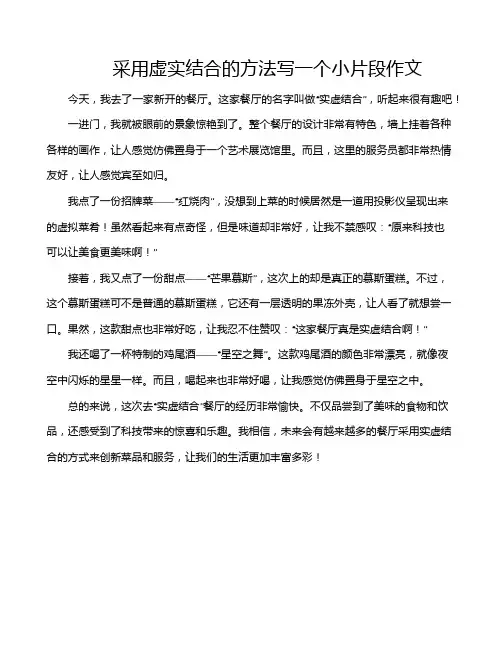 采用虚实结合的方法写一个小片段作文

今天，我去了一家新开的餐厅。这家餐厅的名字叫做“实虚结合”，听起来很有趣吧！

一进门，我就被眼前的景象惊艳到了。整个餐厅的设计非常有特色，墙上挂着各种各样的画作，让人感觉仿佛置身于一个艺术展览馆里。而且，这里的服务员都非常热情友好，让人感觉宾至如归。

我点了一份招牌菜——“红烧肉”，没想到上菜的时候居然是一道用投影仪呈现出来的虚拟菜肴！虽然看起来有点奇怪，但是味道却非常好，让我不禁感叹：“原来科技也可以让美食更美味啊！”

接着，我又点了一份甜点——“芒果慕斯”，这次上的却是真正的慕斯蛋糕。不过，这个慕斯蛋糕可不是普通的慕斯蛋糕，它还有一层透明的果冻外壳，让人看了就想尝一口。果然，这款甜点也非常好吃，让我忍不住赞叹：“这家餐厅真是实虚结合啊！”

我还喝了一杯特制的鸡尾酒——“星空之舞”。这款鸡尾酒的颜色非常漂亮，就像夜空中闪烁的星星一样。而且，喝起来也非常好喝，让我感觉仿佛置身于星空之中。

总的来说，这次去“实虚结合”餐厅的经历非常愉快。不仅品尝到了美味的食物和饮品，还感受到了科技带来的惊喜和乐趣。我相信，未来会有越来越多的餐厅采用实虚结合的方式来创新菜品和服务，让我们的生活更加丰富多彩！